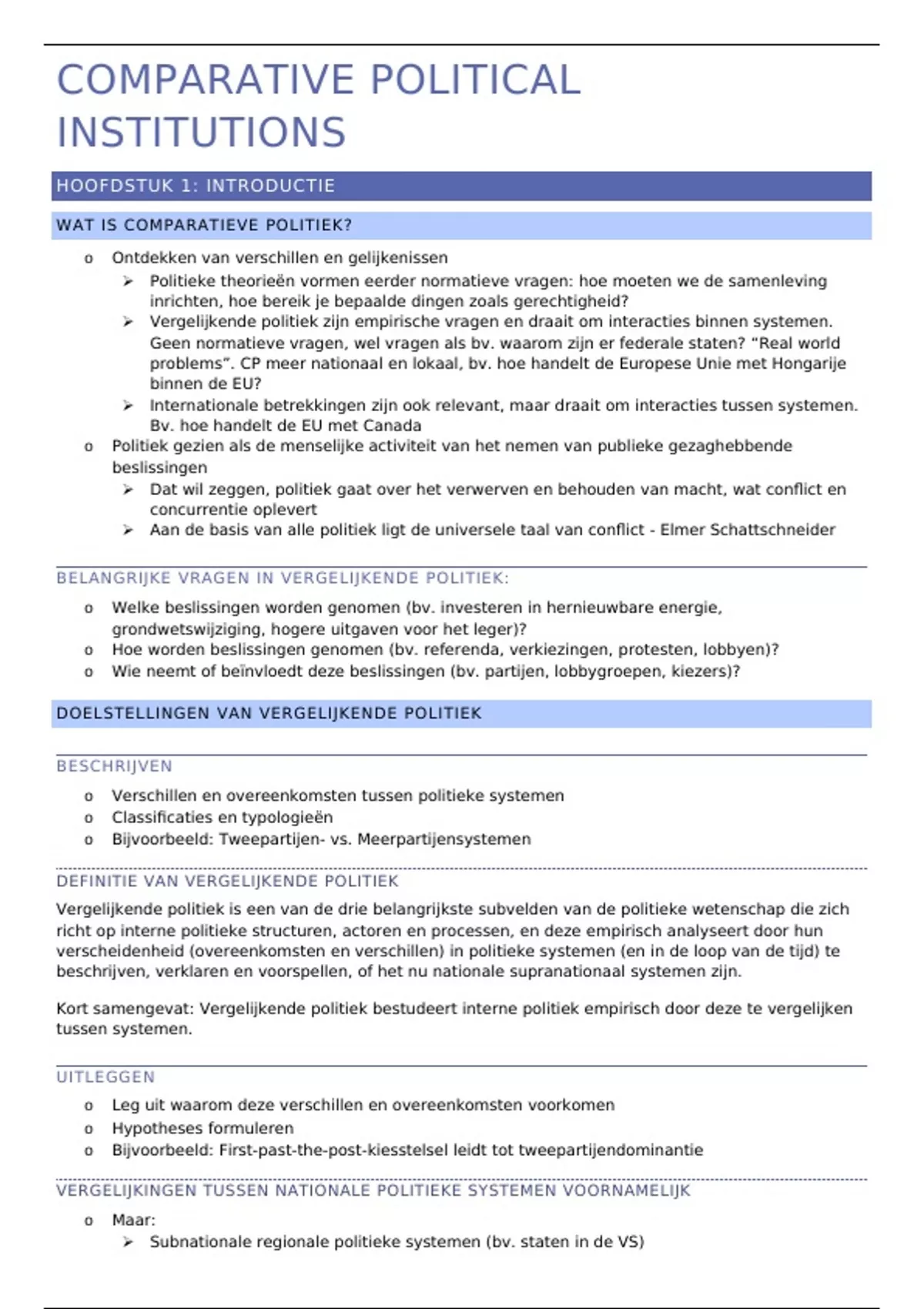 COMPARATIVE POLITICAL INSTITUTIONS

HOOFDSTUK 1: INTRODUCTIE

WAT IS COMPARATIEVE POLITIEK?

o Ontdekken van verschillen en gelijkenissen
➢ Politieke theorieën vormen eerder normatieve vragen: hoe moeten we de samenleving inrichten, hoe bereik je bepaalde dingen zoals gerechtigheid?
➢ Vergelijkende politiek zijn empirische vragen en draait om interacties binnen systemen. Geen normatieve vragen, wel vragen als bv. waarom zijn er federale staten? "Real world problems". CP meer nationaal en lokaal, bv. hoe handelt de Europese Unie met Hongarije binnen de EU?
➢ Internationale betrekkingen zijn ook relevant, maar draait om interacties tussen systemen. Bv. hoe handelt de EU met Canada
o Politiek gezien als de menselijke activiteit van het nemen van publieke gezaghebbende beslissingen
➢ Dat wil zeggen, politiek gaat over het verwerven en behouden van macht, wat conflict en concurrentie oplevert
➢ Aan de basis van alle politiek ligt de universele taal van conflict - Elmer Schattschneider

BELANGRIJKE VRAGEN IN VERGELIJKENDE POLITIEK:

o Welke beslissingen worden genomen (bv. investeren in hernieuwbare energie, grondwetswijziging, hogere uitgaven voor het leger)?
o Hoe worden beslissingen genomen (bv. referenda, verkiezingen, protesten, lobbyen)?
o Wie neemt of beïnvloedt deze beslissingen (bv. partijen, lobbygroepen, kiezers)?

DOELSTELLINGEN VAN VERGELIJKENDE POLITIEK

BESCHRIJVEN

o Verschillen en overeenkomsten tussen politieke systemen
o Classificaties en typologieën
o Bijvoorbeeld: Tweepartijen- vs. Meerpartijensystemen

DEFINITIE VAN VERGELIJKENDE POLITIEK

Vergelijkende politiek is een van de drie belangrijkste subvelden van de politieke wetenschap die zich richt op interne politieke structuren, actoren en processen, en deze empirisch analyseert door hun verscheidenheid (overeenkomsten en verschillen) in politieke systemen (en in de loop van de tijd) te beschrijven, verklaren en voorspellen, of het nu nationale supranationaal systemen zijn.

Kort samengevat: Vergelijkende politiek bestudeert interne politiek empirisch door deze te vergelijken tussen systemen.

UITLEGGEN

o Leg uit waarom deze verschillen en overeenkomsten voorkomen
o Hypotheses formuleren
o Bijvoorbeeld: First-past-the-post-kiesstelsel leidt tot tweepartijendominantie

VERGELIJKINGEN TUSSEN NATIONALE POLITIEKE SYSTEMEN VOORNAMELIJK

o Maar:
➢ Subnationale regionale politieke systemen (bv. staten in de VS)